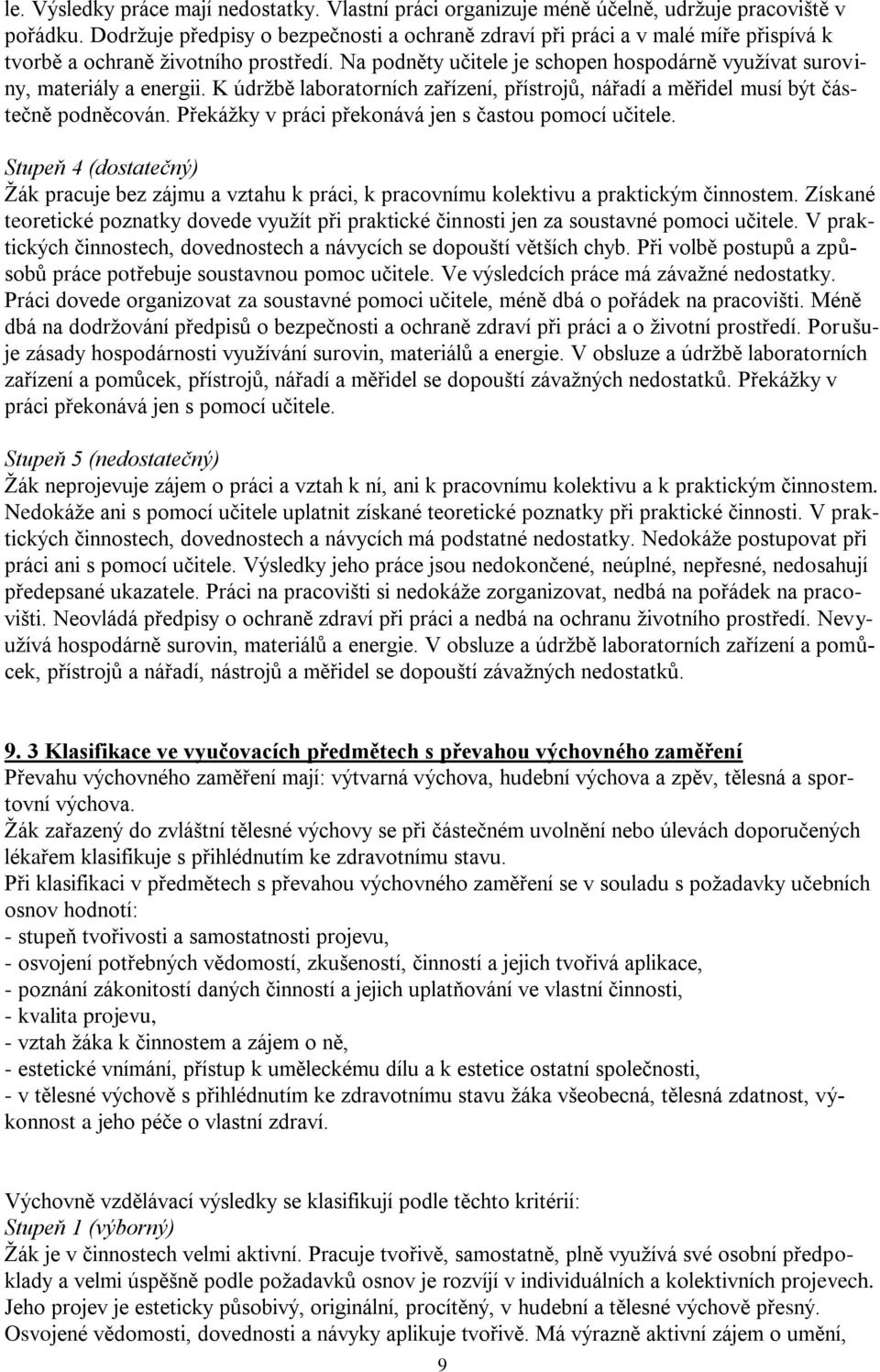 le. Výsledky práce mají nedostatky. Vlastní práci organizuje méně účelně, udržuje pracoviště v pořádku. Dodržuje předpisy o bezpečnosti a ochraně zdraví při práci a v malé míře přispívá k tvorbě a ochraně životního prostředí. Na podněty učitele je schopen hospodárně využívat suroviny, materiály a energii. K údržbě laboratorních zařízení, přístrojů, nářadí a měřidel musí být částečně podněcován. Překážky v práci překonává jen s častou pomocí učitele.

Stupeň 4 (dostatečný)
Žák pracuje bez zájmu a vztahu k práci, k pracovnímu kolektivu a praktickým činnostem. Získané teoretické poznatky dovede využít při praktické činnosti jen za soustavné pomoci učitele. V praktických činnostech, dovednostech a návycích se dopouští větších chyb. Při volbě postupů a způsobů práce potřebuje soustavnou pomoc učitele. Ve výsledcích práce má závažné nedostatky. Práci dovede organizovat za soustavné pomoci učitele, méně dbá o pořádek na pracovišti. Méně dbá na dodržování předpisů o bezpečnosti a ochraně zdraví při práci a o životní prostředí. Porušuje zásady hospodárnosti využívání surovin, materiálů a energie. V obsluze a údržbě laboratorních zařízení a pomůcek, přístrojů, nářadí a měřidel se dopouští závažných nedostatků. Překážky v práci překonává jen s pomocí učitele.

Stupeň 5 (nedostatečný)
Žák neprojevuje zájem o práci a vztah k ní, ani k pracovnímu kolektivu a k praktickým činnostem. Nedokáže ani s pomocí učitele uplatnit získané teoretické poznatky při praktické činnosti. V praktických činnostech, dovednostech a návycích má podstatné nedostatky. Nedokáže postupovat při práci ani s pomocí učitele. Výsledky jeho práce jsou nedokončené, neúplné, nepřesné, nedosahují předepsané ukazatele. Práci na pracovišti si nedokáže zorganizovat, nedbá na pořádek na pracovišti. Neovládá předpisy o ochraně zdraví při práci a nedbá na ochranu životního prostředí. Nevyužívá hospodárně surovin, materiálů a energie. V obsluze a údržbě laboratorních zařízení a pomůcek, přístrojů a nářadí, nástrojů a měřidel se dopouští závažných nedostatků.

9. 3 Klasifikace ve vyučovacích předmětech s převahou výchovného zaměření
Převahu výchovného zaměření mají: výtvarná výchova, hudební výchova a zpěv, tělesná a sportovní výchova.
Žák zařazený do zvláštní tělesné výchovy se při částečném uvolnění nebo úlevách doporučených lékařem klasifikuje s přihlédnutím ke zdravotnímu stavu.
Při klasifikaci v předmětech s převahou výchovného zaměření se v souladu s požadavky učebních osnov hodnotí:
- stupeň tvořivosti a samostatnosti projevu,
- osvojení potřebných vědomostí, zkušeností, činností a jejich tvořivá aplikace,
- poznání zákonitostí daných činností a jejich uplatňování ve vlastní činnosti,
- kvalita projevu,
- vztah žáka k činnostem a zájem o ně,
- estetické vnímání, přístup k uměleckému dílu a k estetice ostatní společnosti,
- v tělesné výchově s přihlédnutím ke zdravotnímu stavu žáka všeobecná, tělesná zdatnost, výkonnost a jeho péče o vlastní zdraví.

Výchovně vzdělávací výsledky se klasifikují podle těchto kritérií:
Stupeň 1 (výborný)
Žák je v činnostech velmi aktivní. Pracuje tvořivě, samostatně, plně využívá své osobní předpoklady a velmi úspěšně podle požadavků osnov je rozvíjí v individuálních a kolektivních projevech. Jeho projev je esteticky působivý, originální, procítěný, v hudební a tělesné výchově přesný. Osvojené vědomosti, dovednosti a návyky aplikuje tvořivě. Má výrazně aktivní zájem o umění,

9